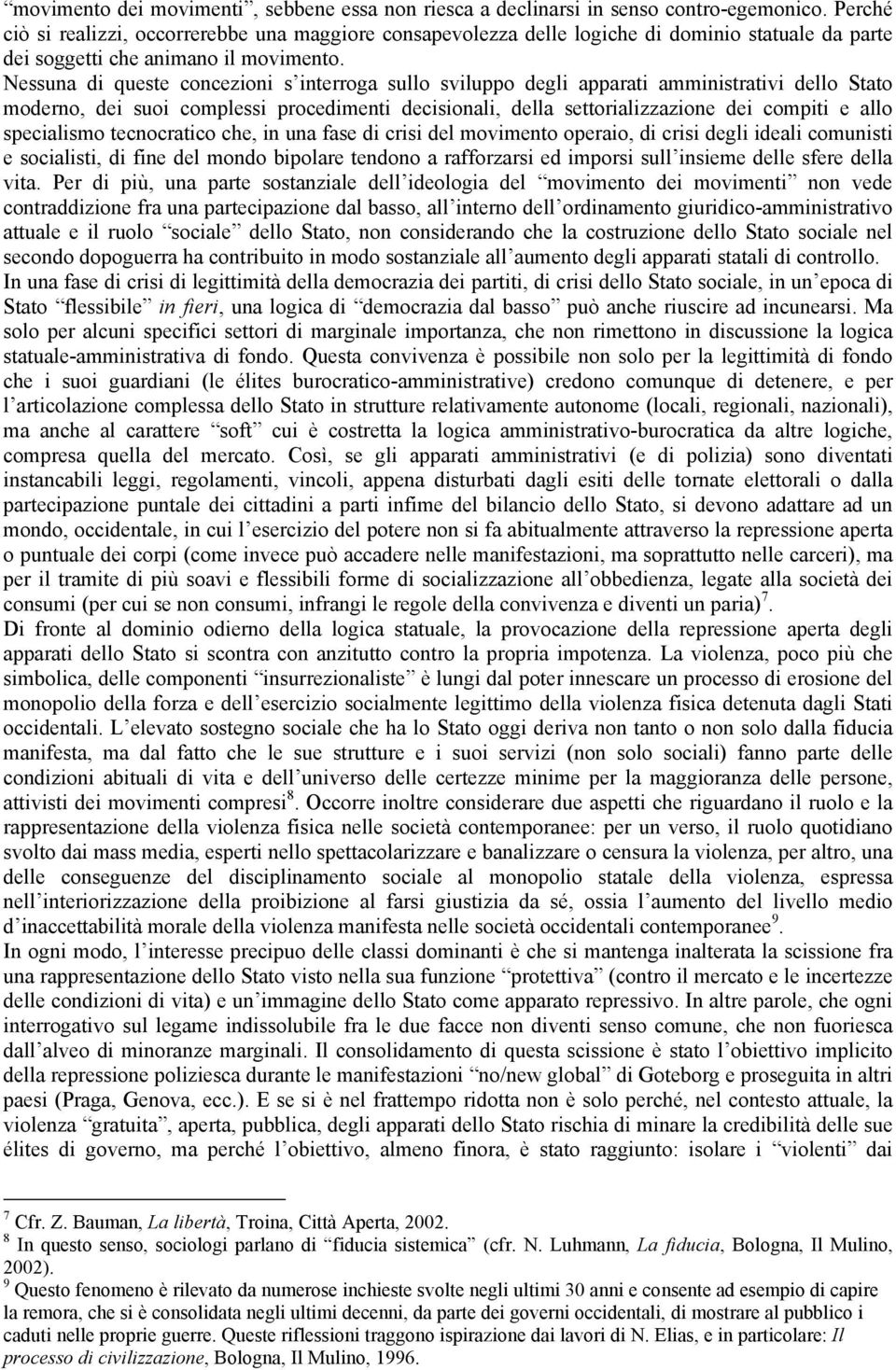 “movimento dei movimenti”, sebbene essa non riesca a declinarsi in senso contro-egemonico. Perché ciò si realizzi, occorrerebbe una maggiore consapevolezza delle logiche di dominio statuale da parte dei soggetti che animano il movimento.
Nessuna di queste concezioni s’interroga sullo sviluppo degli apparati amministrativi dello Stato moderno, dei suoi complessi procedimenti decisionali, della settorializzazione dei compiti e allo specialismo tecnocratico che, in una fase di crisi del movimento operaio, di crisi degli ideali comunisti e socialisti, di fine del mondo bipolare tendono a rafforzarsi ed imporsi sull’insieme delle sfere della vita. Per di più, una parte sostanziale dell’ideologia del “movimento dei movimenti” non vede contraddizione fra una partecipazione dal basso, all’interno dell’ordinamento giuridico-amministrativo attuale e il ruolo “sociale” dello Stato, non considerando che la costruzione dello Stato sociale nel secondo dopoguerra ha contribuito in modo sostanziale all’aumento degli apparati statali di controllo.
In una fase di crisi di legittimità della democrazia dei partiti, di crisi dello Stato sociale, in un’epoca di Stato “flessibile” in fieri, una logica di “democrazia dal basso” può anche riuscire ad incunearsi. Ma solo per alcuni specifici settori di marginale importanza, che non rimettono in discussione la logica statuale-amministrativa di fondo. Questa convivenza è possibile non solo per la legittimità di fondo che i suoi guardiani (le élites burocratico-amministrative) credono comunque di detenere, e per l’articolazione complessa dello Stato in strutture relativamente autonome (locali, regionali, nazionali), ma anche al carattere “soft” cui è costretta la logica amministrativo-burocratica da altre logiche, compresa quella del mercato. Così, se gli apparati amministrativi (e di polizia) sono diventati instancabili leggi, regolamenti, vincoli, appena disturbati dagli esiti delle tornate elettorali o dalla partecipazione puntale dei cittadini a parti infime del bilancio dello Stato, si devono adattare ad un mondo, occidentale, in cui l’esercizio del potere non si fa abitualmente attraverso la repressione aperta o puntuale dei corpi (come invece può accadere nelle manifestazioni, ma soprattutto nelle carceri), ma per il tramite di più soavi e flessibili forme di socializzazione all’obbedienza, legate alla società dei consumi (per cui se non consumi, infrangi le regole della convivenza e diventi un paria)$^7$.
Di fronte al dominio odierno della logica statuale, la provocazione della repressione aperta degli apparati dello Stato si scontra con anzitutto contro la propria impotenza. La violenza, poco più che simbolica, delle componenti “insurrezionaliste” è lungi dal poter innescare un processo di erosione del monopolio della forza e dell’esercizio socialmente legittimo della violenza fisica detenuta dagli Stati occidentali. L’elevato sostegno sociale che ha lo Stato oggi deriva non tanto o non solo dalla fiducia manifesta, ma dal fatto che le sue strutture e i suoi servizi (non solo sociali) fanno parte delle condizioni abituali di vita e dell’universo delle certezze minime per la maggioranza delle persone, attivisti dei movimenti compresi$^8$. Occorre inoltre considerare due aspetti che riguardano il ruolo e la rappresentazione della violenza fisica nelle società contemporanee: per un verso, il ruolo quotidiano svolto dai mass media, esperti nello spettacolarizzare e banalizzare o censura la violenza, per altro, una delle conseguenze del disciplinamento sociale al monopolio statale della violenza, espressa nell’interiorizzazione della proibizione al farsi giustizia da sé, ossia l’aumento del livello medio d’inaccettabilità morale della violenza manifesta nelle società occidentali contemporanee$^9$.
In ogni modo, l’interesse precipuo delle classi dominanti è che si mantenga inalterata la scissione fra una rappresentazione dello Stato visto nella sua funzione “protettiva” (contro il mercato e le incertezze delle condizioni di vita) e un’immagine dello Stato come apparato repressivo. In altre parole, che ogni interrogativo sul legame indissolubile fra le due facce non diventi senso comune, che non fuoriesca dall’alveo di minoranze marginali. Il consolidamento di questa scissione è stato l’obiettivo implicito della repressione poliziesca durante le manifestazioni “no/new global” di Goteborg e proseguita in altri paesi (Praga, Genova, ecc.). E se si è nel frattempo ridotta non è solo perché, nel contesto attuale, la violenza “gratuita”, aperta, pubblica, degli apparati dello Stato rischia di minare la credibilità delle sue élites di governo, ma perché l’obiettivo, almeno finora, è stato raggiunto: isolare i “violenti” dai

$^7$ Cfr. Z. Bauman, La libertà, Troina, Città Aperta, 2002.
$^8$ In questo senso, sociologi parlano di “fiducia sistemica” (cfr. N. Luhmann, La fiducia, Bologna, Il Mulino, 2002).
$^9$ Questo fenomeno è rilevato da numerose inchieste svolte negli ultimi 30 anni e consente ad esempio di capire la remora, che si è consolidata negli ultimi decenni, da parte dei governi occidentali, di mostrare al pubblico i caduti nelle proprie guerre. Queste riflessioni traggono ispirazione dai lavori di N. Elias, e in particolare: Il processo di civilizzazione, Bologna, Il Mulino, 1996.